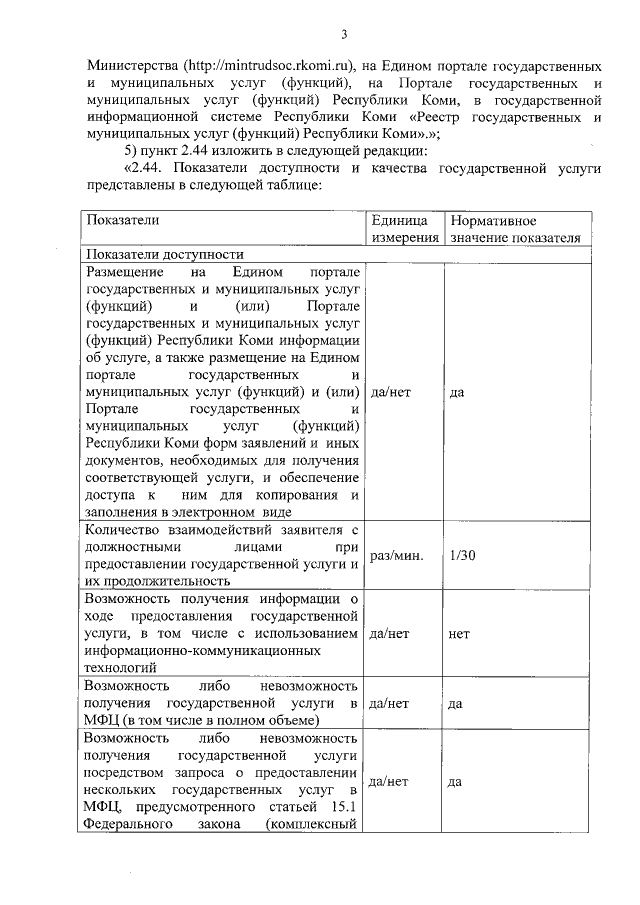 3

Министерства (http://mintrudsoc.rkomi.ru), на Едином портале государственных и муниципальных услуг (функций), на Портале государственных и муниципальных услуг (функций) Республики Коми, в государственной информационной системе Республики Коми «Реестр государственных и муниципальных услуг (функций) Республики Коми».»;

5) пункт 2.44 изложить в следующей редакции:

«2.44. Показатели доступности и качества государственной услуги представлены в следующей таблице:

| Показатели | Единица измерения | Нормативное значение показателя |
|---|---|---|
| Показатели доступности | | |
| Размещение на Едином портале государственных и муниципальных услуг (функций) и (или) Портале государственных и муниципальных услуг (функций) Республики Коми информации об услуге, а также размещение на Едином портале государственных и муниципальных услуг (функций) и (или) Портале государственных и муниципальных услуг (функций) Республики Коми форм заявлений и иных документов, необходимых для получения соответствующей услуги, и обеспечение доступа к ним для копирования и заполнения в электронном виде | да/нет | да |
| Количество взаимодействий заявителя с должностными лицами при предоставлении государственной услуги и их продолжительность | раз/мин. | 1/30 |
| Возможность получения информации о ходе предоставления государственной услуги, в том числе с использованием информационно-коммуникационных технологий | да/нет | нет |
| Возможность либо невозможность получения государственной услуги в МФЦ (в том числе в полном объеме) | да/нет | да |
| Возможность либо невозможность получения государственной услуги посредством запроса о предоставлении нескольких государственных услуг в МФЦ, предусмотренного статьей 15.1 Федерального закона (комплексный | да/нет | да |